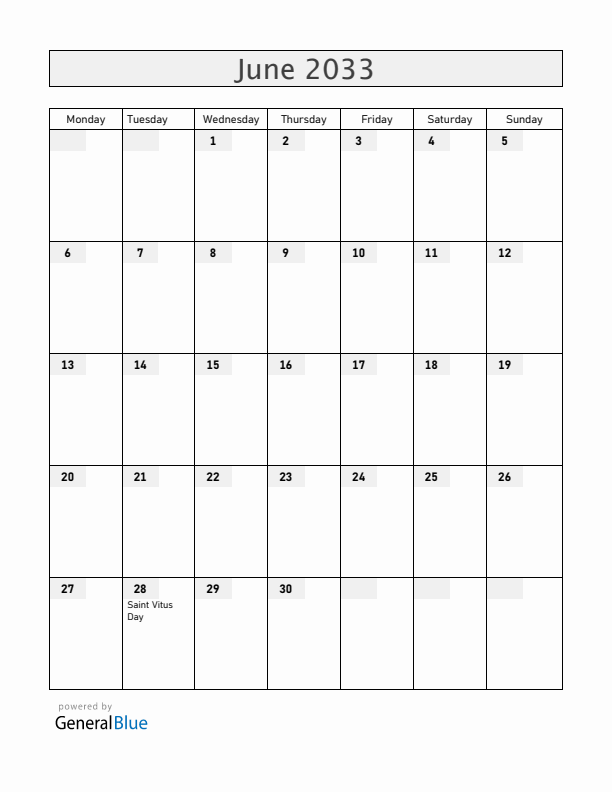 June 2033

| Monday | Tuesday | Wednesday | Thursday | Friday | Saturday | Sunday |
|---|---|---|---|---|---|---|
| | | 1 | 2 | 3 | 4 | 5 |
| 6 | 7 | 8 | 9 | 10 | 11 | 12 |
| 13 | 14 | 15 | 16 | 17 | 18 | 19 |
| 20 | 21 | 22 | 23 | 24 | 25 | 26 |
| 27 | 28 Saint Vitus Day | 29 | 30 | | | |

powered by
GeneralBlue